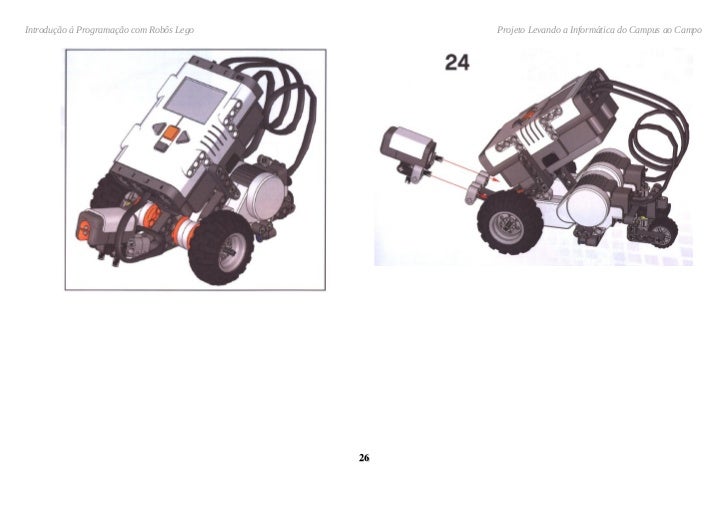 Introdução á Programação com Robôs Lego

Projeto Levando a Informática do Campus ao Campo

24

26